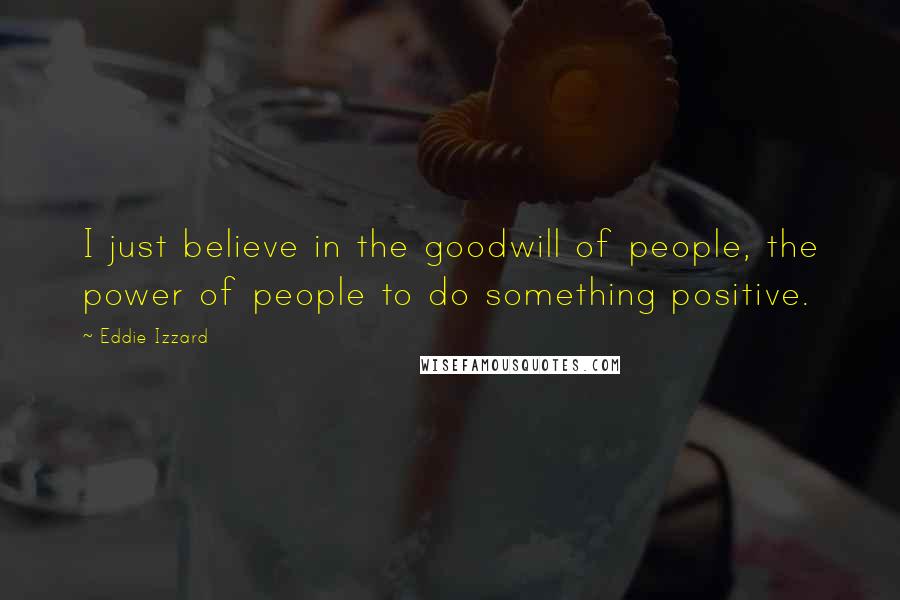 I just believe in the goodwill of people, the power of people to do something positive.

~ Eddie Izzard

WISEFAMOUSQUOTES.COM